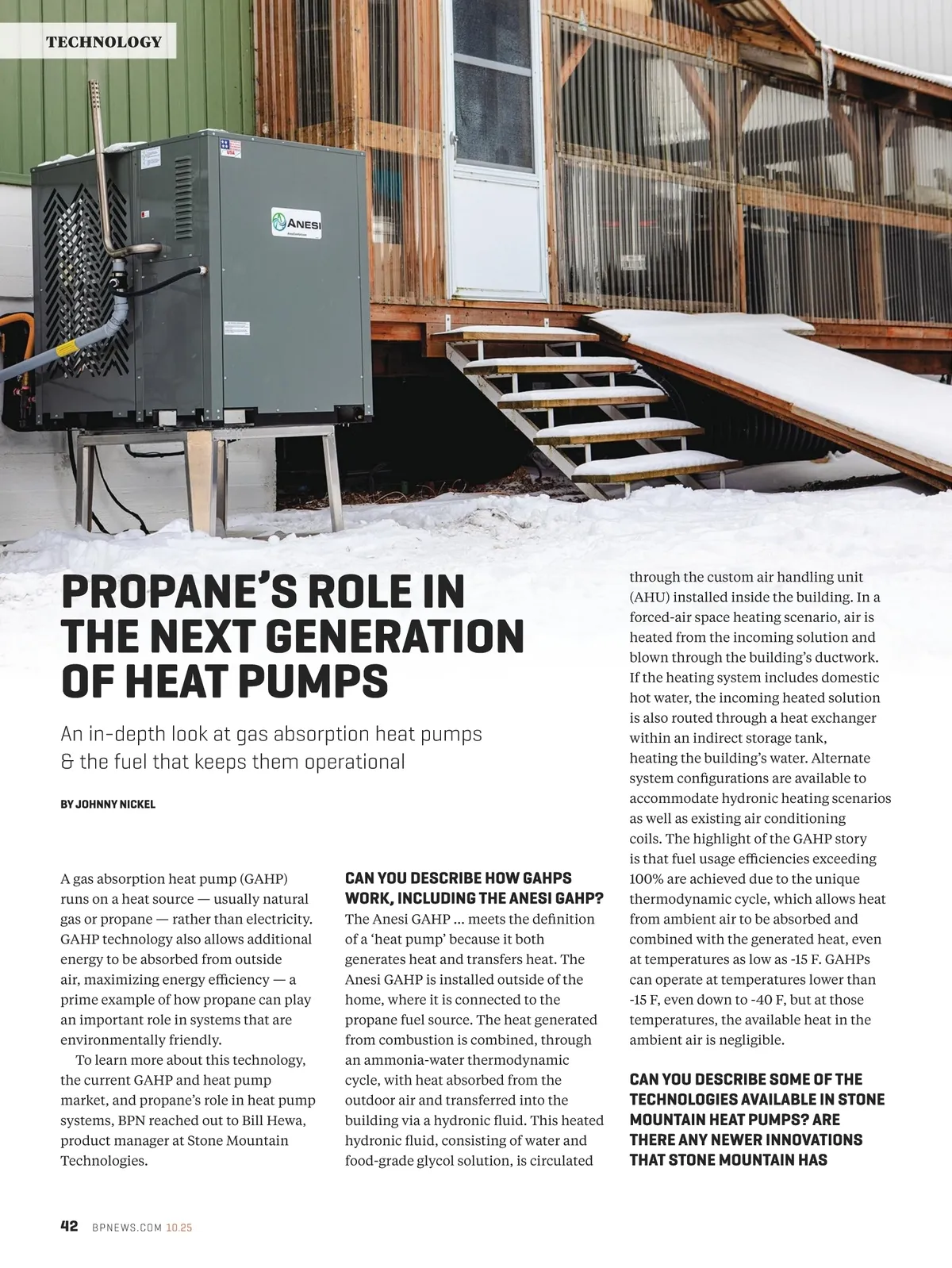 TECHNOLOGY

ANESI

PROPANE'S ROLE IN THE NEXT GENERATION OF HEAT PUMPS

An in-depth look at gas absorption heat pumps & the fuel that keeps them operational

BY JOHNNY NICKEL

A gas absorption heat pump (GAHP) runs on a heat source — usually natural gas or propane — rather than electricity. GAHP technology also allows additional energy to be absorbed from outside air, maximizing energy efficiency — a prime example of how propane can play an important role in systems that are environmentally friendly.

To learn more about this technology, the current GAHP and heat pump market, and propane's role in heat pump systems, BPN reached out to Bill Hewa, product manager at Stone Mountain Technologies.

CAN YOU DESCRIBE HOW GAHPS WORK, INCLUDING THE ANESI GAHP?

The Anesi GAHP … meets the definition of a 'heat pump' because it both generates heat and transfers heat. The Anesi GAHP is installed outside of the home, where it is connected to the propane fuel source. The heat generated from combustion is combined, through an ammonia-water thermodynamic cycle, with heat absorbed from the outdoor air and transferred into the building via a hydronic fluid. This heated hydronic fluid, consisting of water and food-grade glycol solution, is circulated through the custom air handling unit (AHU) installed inside the building. In a forced-air space heating scenario, air is heated from the incoming solution and blown through the building's ductwork. If the heating system includes domestic hot water, the incoming heated solution is also routed through a heat exchanger within an indirect storage tank, heating the building's water. Alternate system configurations are available to accommodate hydronic heating scenarios as well as existing air conditioning coils. The highlight of the GAHP story is that fuel usage efficiencies exceeding 100% are achieved due to the unique thermodynamic cycle, which allows heat from ambient air to be absorbed and combined with the generated heat, even at temperatures as low as -15 F. GAHPs can operate at temperatures lower than -15 F, even down to -40 F, but at those temperatures, the available heat in the ambient air is negligible.

CAN YOU DESCRIBE SOME OF THE TECHNOLOGIES AVAILABLE IN STONE MOUNTAIN HEAT PUMPS? ARE THERE ANY NEWER INNOVATIONS THAT STONE MOUNTAIN HAS

42 BPNEWS.COM 10.25